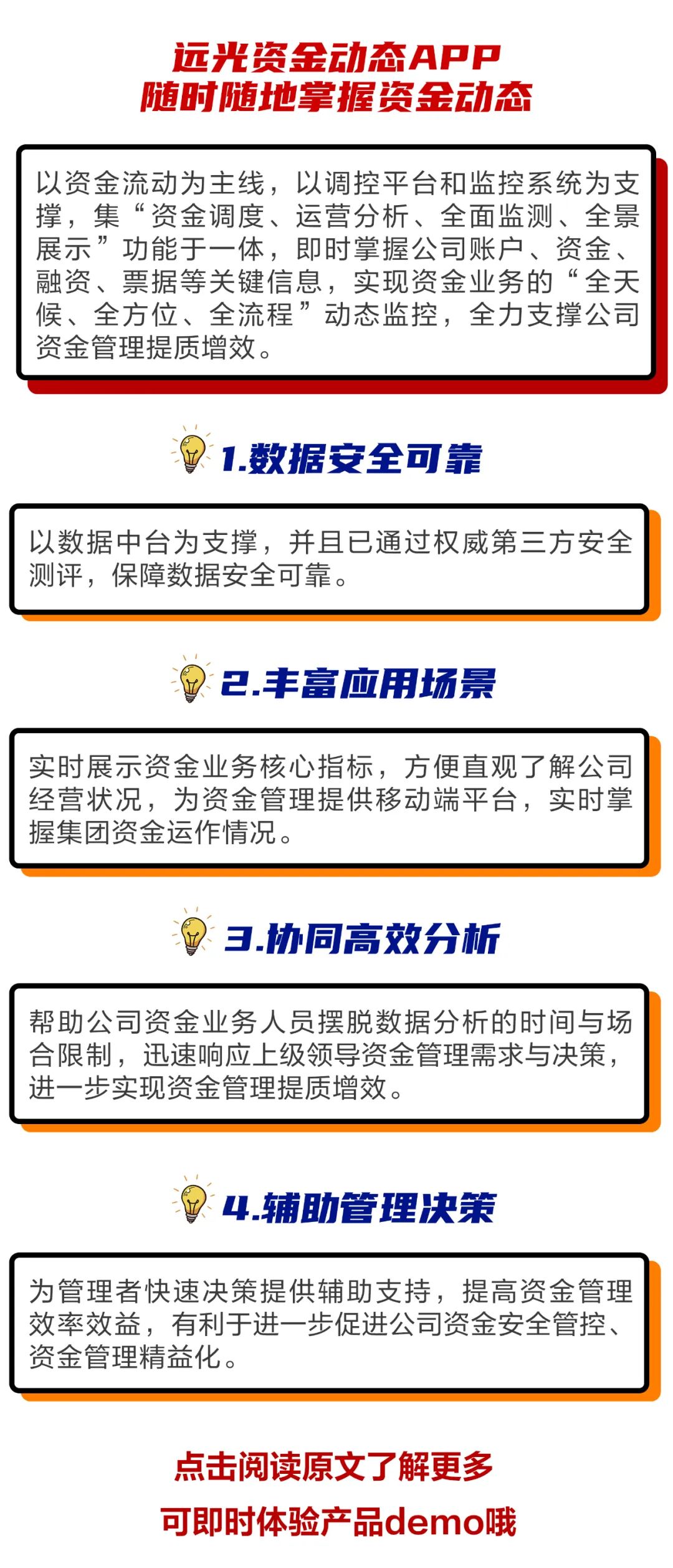 远光资金动态APP
随时随地掌握资金动态

以资金流动为主线，以调控平台和监控系统为支撑，集“资金调度、运营分析、全面监测、全景展示”功能于一体，即时掌握公司账户、资金、融资、票据等关键信息，实现资金业务的“全天候、全方位、全流程”动态监控，全力支撑公司资金管理提质增效。

1.数据安全可靠

以数据中台为支撑，并且已通过权威第三方安全测评，保障数据安全可靠。

2.丰富应用场景

实时展示资金业务核心指标，方便直观了解公司经营状况，为资金管理提供移动端平台，实时掌握集团资金运作情况。

3.协同高效分析

帮助公司资金业务人员摆脱数据分析的时间与场合限制，迅速响应上级领导资金管理需求与决策，进一步实现资金管理提质增效。

4.辅助管理决策

为管理者快速决策提供辅助支持，提高资金管理效率效益，有利于进一步促进公司资金安全管控、资金管理精益化。

点击阅读原文了解更多
可即时体验产品demo哦